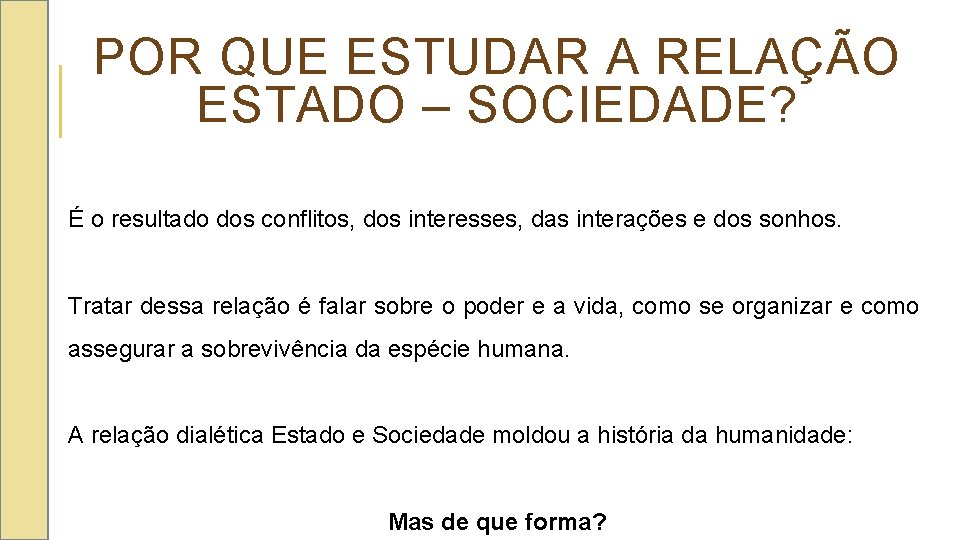 POR QUE ESTUDAR A RELAÇÃO ESTADO – SOCIEDADE?

É o resultado dos conflitos, dos interesses, das interações e dos sonhos.

Tratar dessa relação é falar sobre o poder e a vida, como se organizar e como assegurar a sobrevivência da espécie humana.

A relação dialética Estado e Sociedade moldou a história da humanidade:

Mas de que forma?